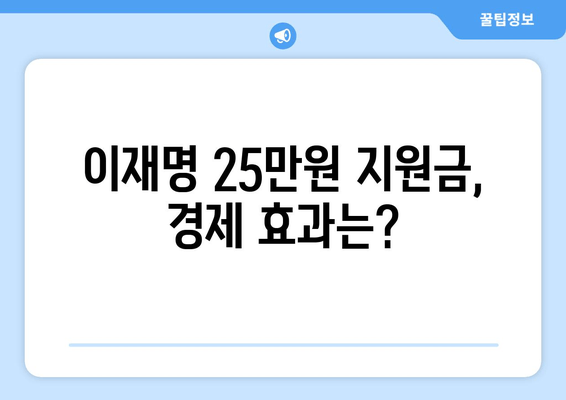 꿀팁정보

이재명 25만원 지원금, 경제 효과는?